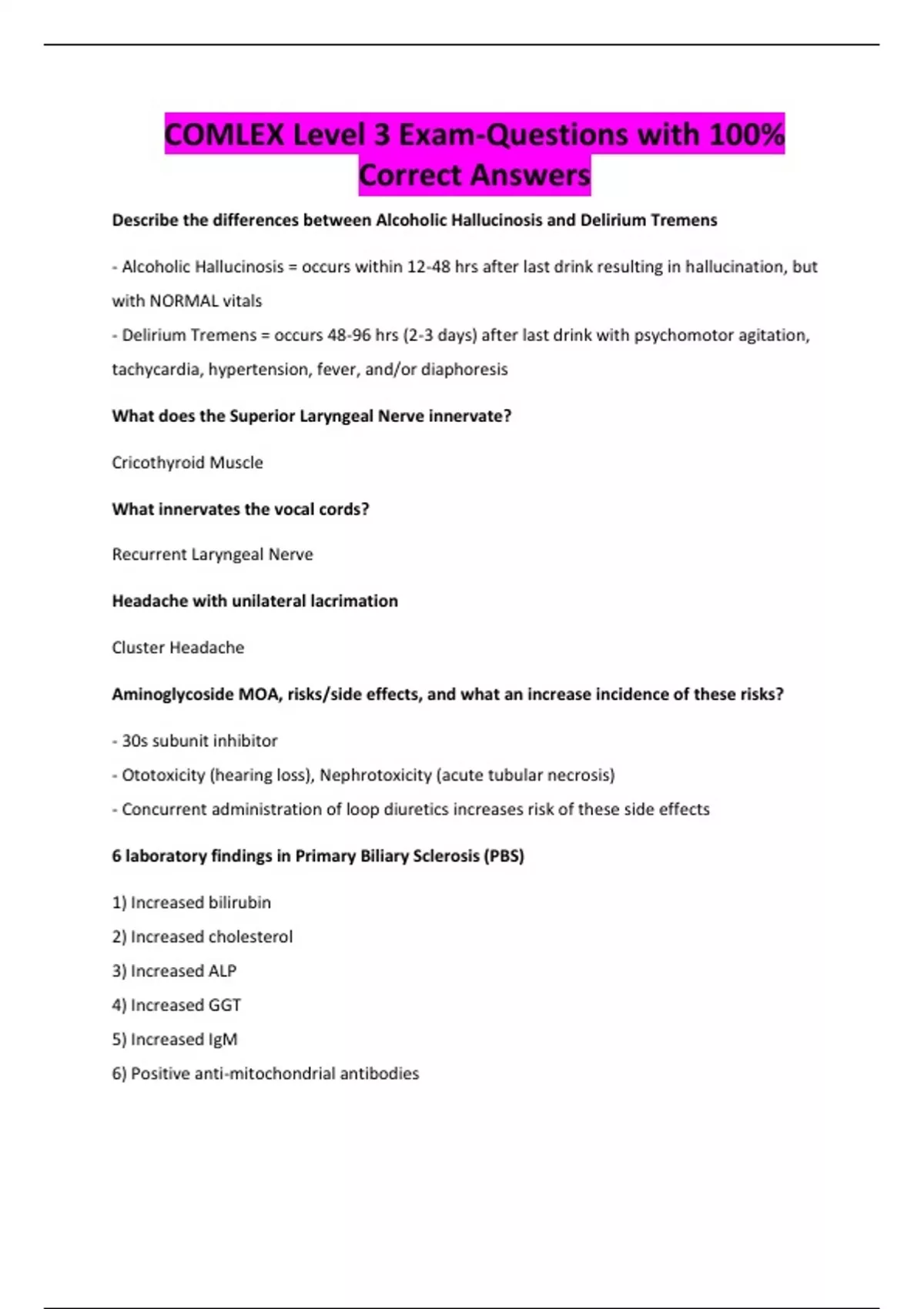 COMLEX Level 3 Exam-Questions with 100% Correct Answers

Describe the differences between Alcoholic Hallucinosis and Delirium Tremens

- Alcoholic Hallucinosis = occurs within 12-48 hrs after last drink resulting in hallucination, but with NORMAL vitals
- Delirium Tremens = occurs 48-96 hrs (2-3 days) after last drink with psychomotor agitation, tachycardia, hypertension, fever, and/or diaphoresis

What does the Superior Laryngeal Nerve innervate?

Cricothyroid Muscle

What innervates the vocal cords?

Recurrent Laryngeal Nerve

Headache with unilateral lacrimation

Cluster Headache

Aminoglycoside MOA, risks/side effects, and what an increase incidence of these risks?

- 30s subunit inhibitor
- Ototoxicity (hearing loss), Nephrotoxicity (acute tubular necrosis)
- Concurrent administration of loop diuretics increases risk of these side effects

6 laboratory findings in Primary Biliary Sclerosis (PBS)

1) Increased bilirubin
2) Increased cholesterol
3) Increased ALP
4) Increased GGT
5) Increased IgM
6) Positive anti-mitochondrial antibodies